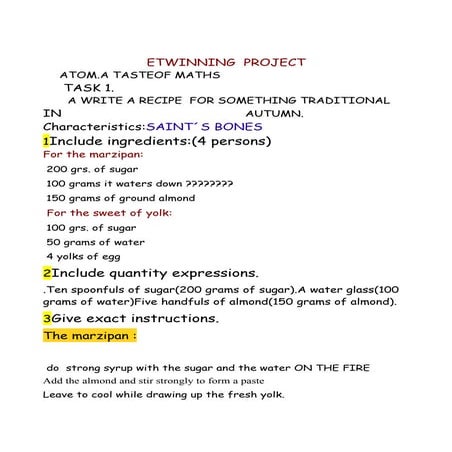 ETWINNING PROJECT
ATOM.A TASTEOF MATHS
TASK 1.
A WRITE A RECIPE FOR SOMETHING TRADITIONAL IN AUTUMN.
Characteristics:SAINT´ S BONES
1Include ingredients:(4 persons)
For the marzipan:
200 grs. of sugar
100 grams it waters down ????????
150 grams of ground almond
For the sweet of yolk:
100 grs. of sugar
50 grams of water
4 yolks of egg
2Include quantity expressions.
.Ten spoonfuls of sugar(200 grams of sugar).A water glass(100 grams of water)Five handfuls of almond(150 grams of almond).
3Give exact instructions.
The marzipan :

do strong syrup with the sugar and the water ON THE FIRE
Add the almond and stir strongly to form a paste
Leave to cool while drawing up the fresh yolk.